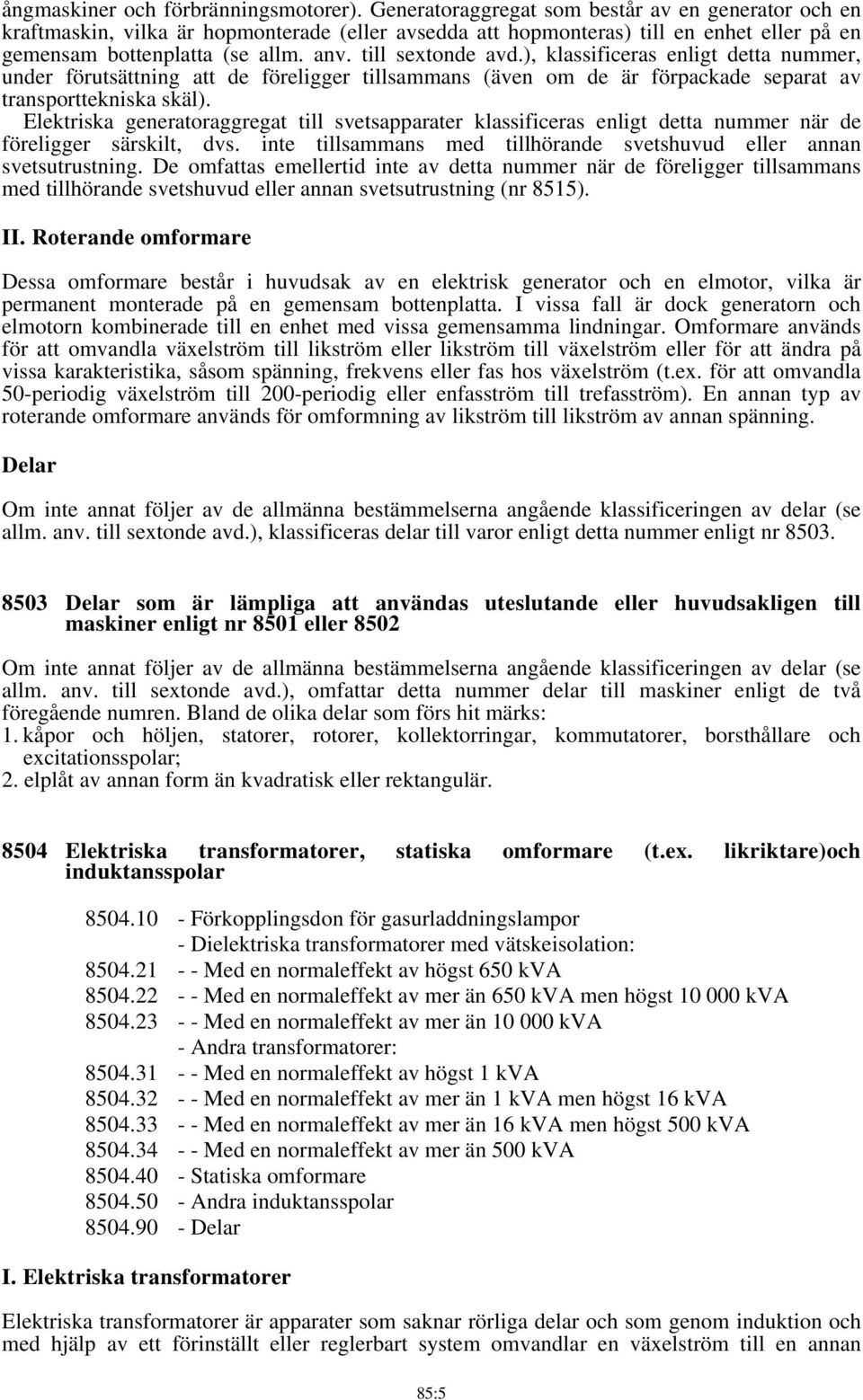 ångmaskiner och förbränningsmotorer). Generatoraggregat som består av en generator och en kraftmaskin, vilka är hopmonterade (eller avsedda att hopmonteras) till en enhet eller på en gemensam bottenplatta (se allm. anv. till sextonde avd.), klassificeras enligt detta nummer, under förutsättning att de föreligger tillsammans (även om de är förpackade separat av transporttekniska skäl).

Elektriska generatoraggregat till svetsapparater klassificeras enligt detta nummer när de föreligger särskilt, dvs. inte tillsammans med tillhörande svetshuvud eller annan svetsutrustning. De omfattas emellertid inte av detta nummer när de föreligger tillsammans med tillhörande svetshuvud eller annan svetsutrustning (nr 8515).

II. Roterande omformare

Dessa omformare består i huvudsak av en elektrisk generator och en elmotor, vilka är permanent monterade på en gemensam bottenplatta. I vissa fall är dock generatorn och elmotorn kombinerade till en enhet med vissa gemensamma lindningar. Omformare används för att omvandla växelström till likström eller likström till växelström eller för att ändra på vissa karakteristika, såsom spänning, frekvens eller fas hos växelström (t.ex. för att omvandla 50-periodig växelström till 200-periodig eller enfasström till trefasström). En annan typ av roterande omformare används för omformning av likström till likström av annan spänning.

Delar

Om inte annat följer av de allmänna bestämmelserna angående klassificeringen av delar (se allm. anv. till sextonde avd.), klassificeras delar till varor enligt detta nummer enligt nr 8503.

8503 Delar som är lämpliga att användas uteslutande eller huvudsakligen till maskiner enligt nr 8501 eller 8502

Om inte annat följer av de allmänna bestämmelserna angående klassificeringen av delar (se allm. anv. till sextonde avd.), omfattar detta nummer delar till maskiner enligt de två föregående numren. Bland de olika delar som förs hit märks:
1. kåpor och höljen, statorer, rotorer, kollektorringar, kommutatorer, borsthållare och excitationsspolar;
2. elplåt av annan form än kvadratisk eller rektangulär.

8504 Elektriska transformatorer, statiska omformare (t.ex. likriktare)och induktansspolar

8504.10 - Förkopplingsdon för gasurladdningslampor
- Dielektriska transformatorer med vätskeisolation:
8504.21 - - Med en normaleffekt av högst 650 kVA
8504.22 - - Med en normaleffekt av mer än 650 kVA men högst 10 000 kVA
8504.23 - - Med en normaleffekt av mer än 10 000 kVA
- Andra transformatorer:
8504.31 - - Med en normaleffekt av högst 1 kVA
8504.32 - - Med en normaleffekt av mer än 1 kVA men högst 16 kVA
8504.33 - - Med en normaleffekt av mer än 16 kVA men högst 500 kVA
8504.34 - - Med en normaleffekt av mer än 500 kVA
8504.40 - Statiska omformare
8504.50 - Andra induktansspolar
8504.90 - Delar

I. Elektriska transformatorer

Elektriska transformatorer är apparater som saknar rörliga delar och som genom induktion och med hjälp av ett förinställt eller reglerbart system omvandlar en växelström till en annan

85:5